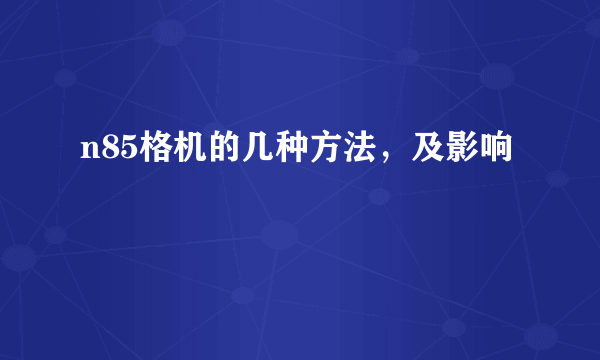 n85格机的几种方法，及影响